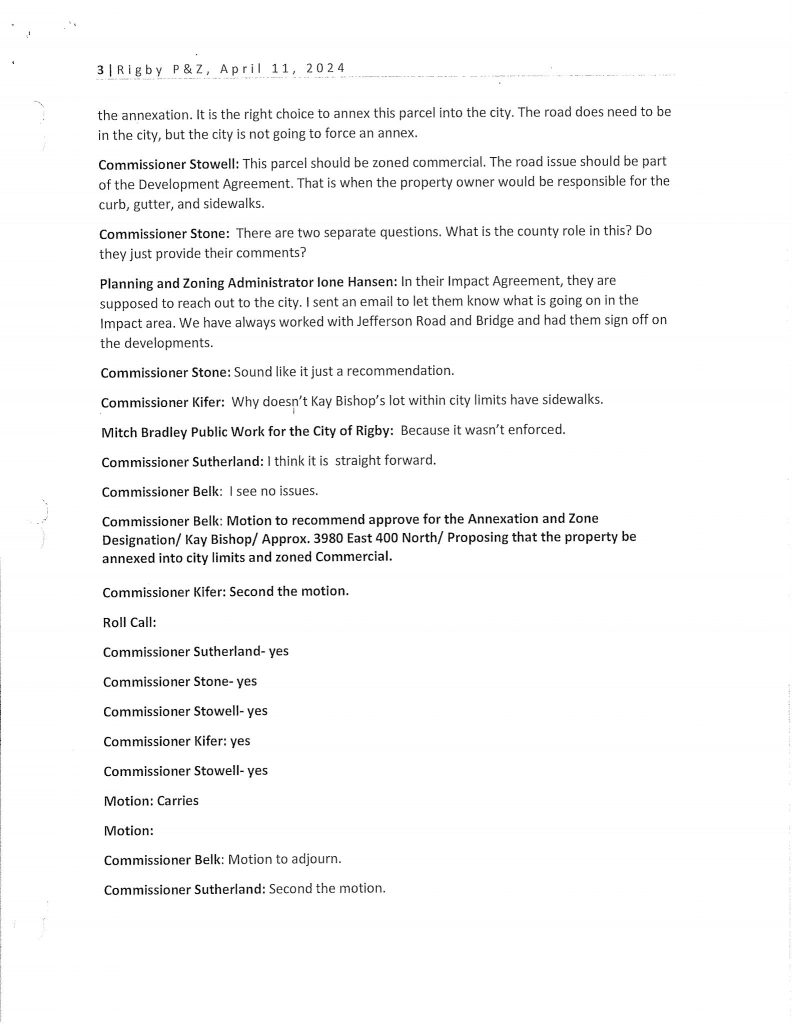 3 | Rigby P&Z, April 11, 2024

the annexation. It is the right choice to annex this parcel into the city. The road does need to be in the city, but the city is not going to force an annex.

Commissioner Stowell: This parcel should be zoned commercial. The road issue should be part of the Development Agreement. That is when the property owner would be responsible for the curb, gutter, and sidewalks.

Commissioner Stone: There are two separate questions. What is the county role in this? Do they just provide their comments?

Planning and Zoning Administrator Ione Hansen: In their Impact Agreement, they are supposed to reach out to the city. I sent an email to let them know what is going on in the Impact area. We have always worked with Jefferson Road and Bridge and had them sign off on the developments.

Commissioner Stone: Sound like it just a recommendation.

Commissioner Kifer: Why doesn't Kay Bishop's lot within city limits have sidewalks.

Mitch Bradley Public Work for the City of Rigby: Because it wasn't enforced.

Commissioner Sutherland: I think it is straight forward.

Commissioner Belk: I see no issues.

Commissioner Belk: Motion to recommend approve for the Annexation and Zone Designation/ Kay Bishop/ Approx. 3980 East 400 North/ Proposing that the property be annexed into city limits and zoned Commercial.

Commissioner Kifer: Second the motion.

Roll Call:

Commissioner Sutherland- yes

Commissioner Stone- yes

Commissioner Stowell- yes

Commissioner Kifer: yes

Commissioner Stowell- yes

Motion: Carries

Motion:

Commissioner Belk: Motion to adjourn.

Commissioner Sutherland: Second the motion.